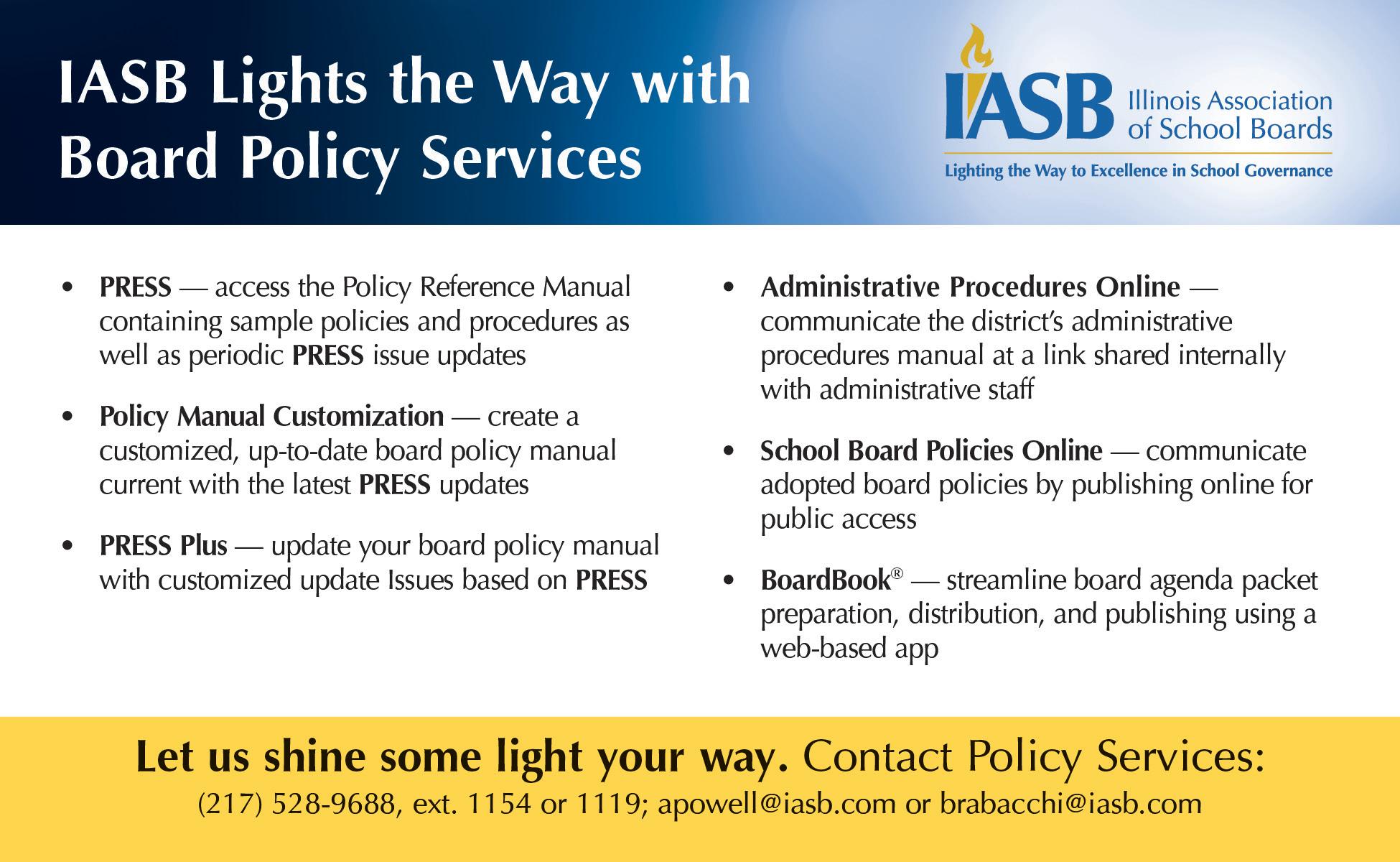 IASB Lights the Way with Board Policy Services

IASB Illinois Association of School Boards

Lighting the Way to Excellence in School Governance

• PRESS — access the Policy Reference Manual containing sample policies and procedures as well as periodic PRESS issue updates

• Policy Manual Customization — create a customized, up-to-date board policy manual current with the latest PRESS updates

• PRESS Plus — update your board policy manual with customized update Issues based on PRESS

• Administrative Procedures Online — communicate the district's administrative procedures manual at a link shared internally with administrative staff

• School Board Policies Online — communicate adopted board policies by publishing online for public access

• BoardBook® — streamline board agenda packet preparation, distribution, and publishing using a web-based app

Let us shine some light your way. Contact Policy Services:
(217) 528-9688, ext. 1154 or 1119; apowell@iasb.com or brabacchi@iasb.com